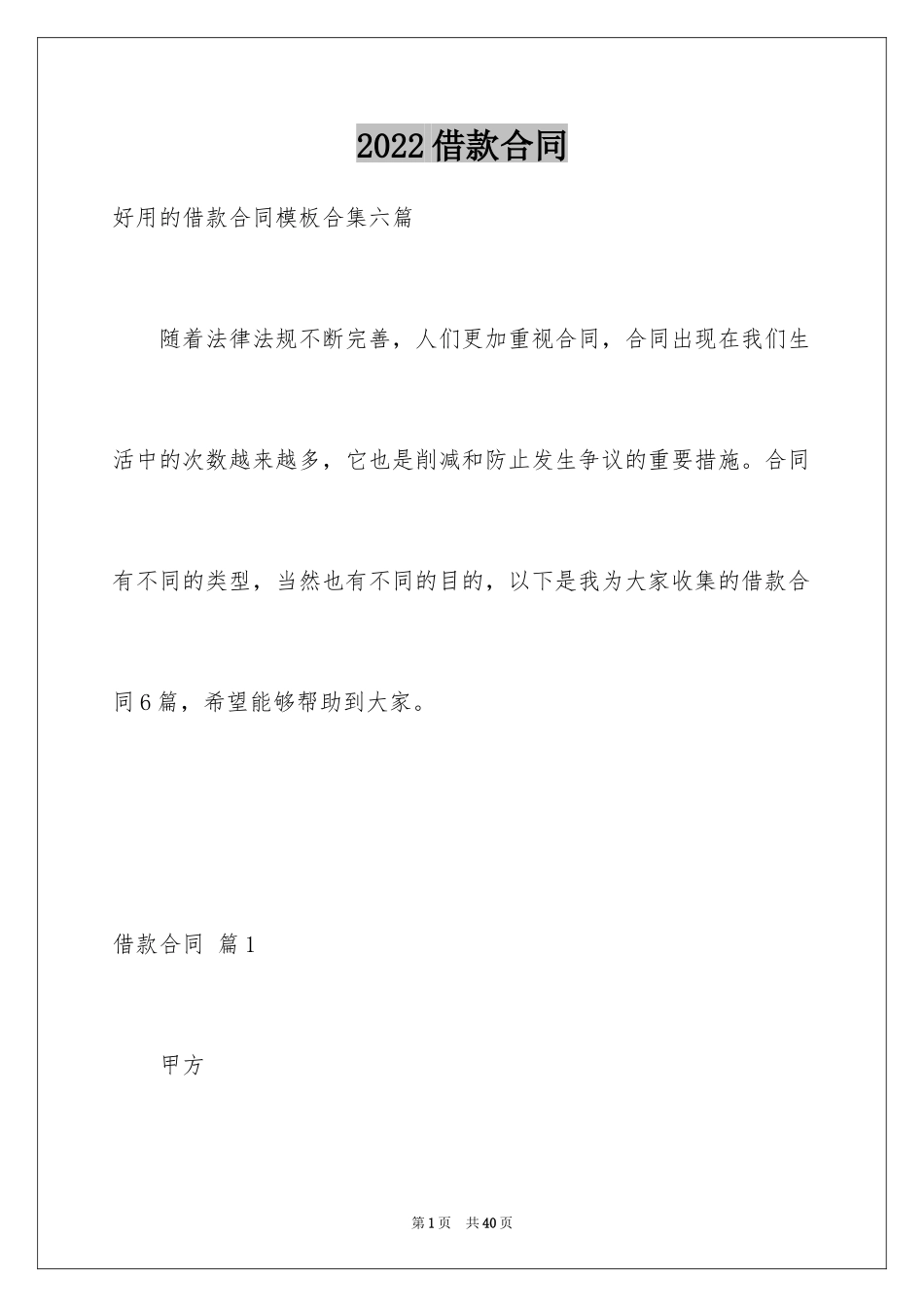 2022借款合同

好用的借款合同模板合集六篇

随着法律法规不断完善，人们更加重视合同，合同出现在我们生活中的次数越来越多，它也是削减和防止发生争议的重要措施。合同有不同的类型，当然也有不同的目的，以下是我为大家收集的借款合同6篇，希望能够帮助到大家。

借款合同 篇1

甲方

第1页 共40页